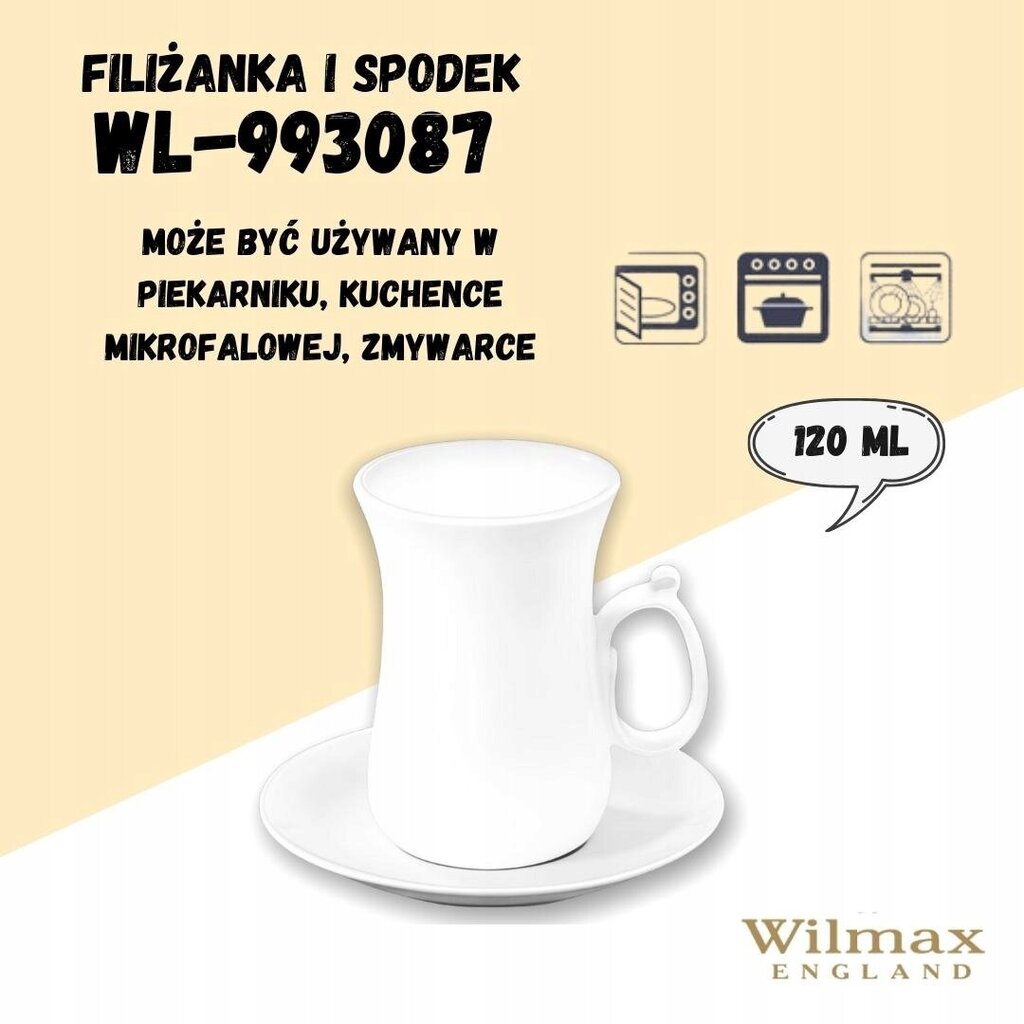 FILIŻANKA I SPODEK
WL-993087

MOŻE BYĆ UŻYWANY W PIEKARNIKU, KUCHENCE MIKROFALOWEJ, ZMYWARCE

120 ML

Wilmax
ENGLAND